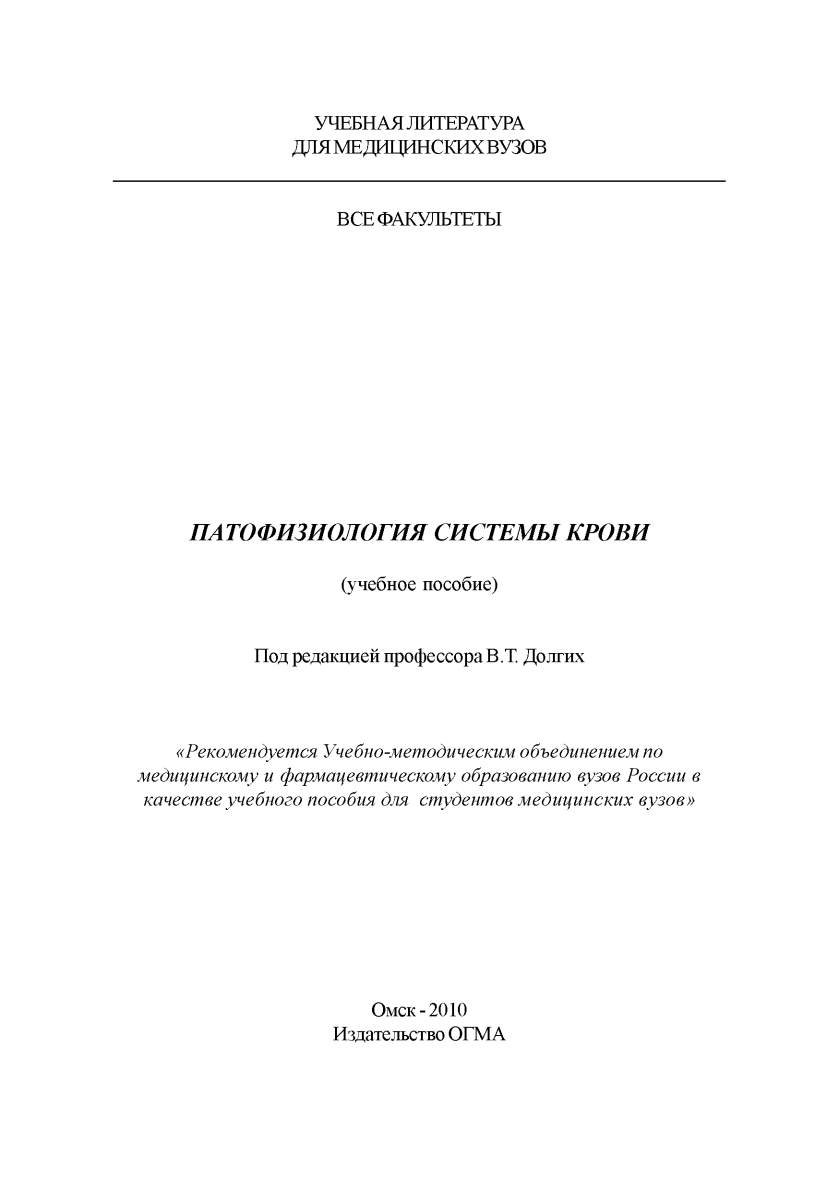 УЧЕБНАЯ ЛИТЕРАТУРА
ДЛЯ МЕДИЦИНСКИХ ВУЗОВ

ВСЕ ФАКУЛЬТЕТЫ

ПАТОФИЗИОЛОГИЯ СИСТЕМЫ КРОВИ

(учебное пособие)

Под редакцией профессора В.Т. Долгих

«Рекомендуется Учебно-методическим объединением по медицинскому и фармацевтическому образованию вузов России в качестве учебного пособия для студентов медицинских вузов»

Омск - 2010
Издательство ОГМА